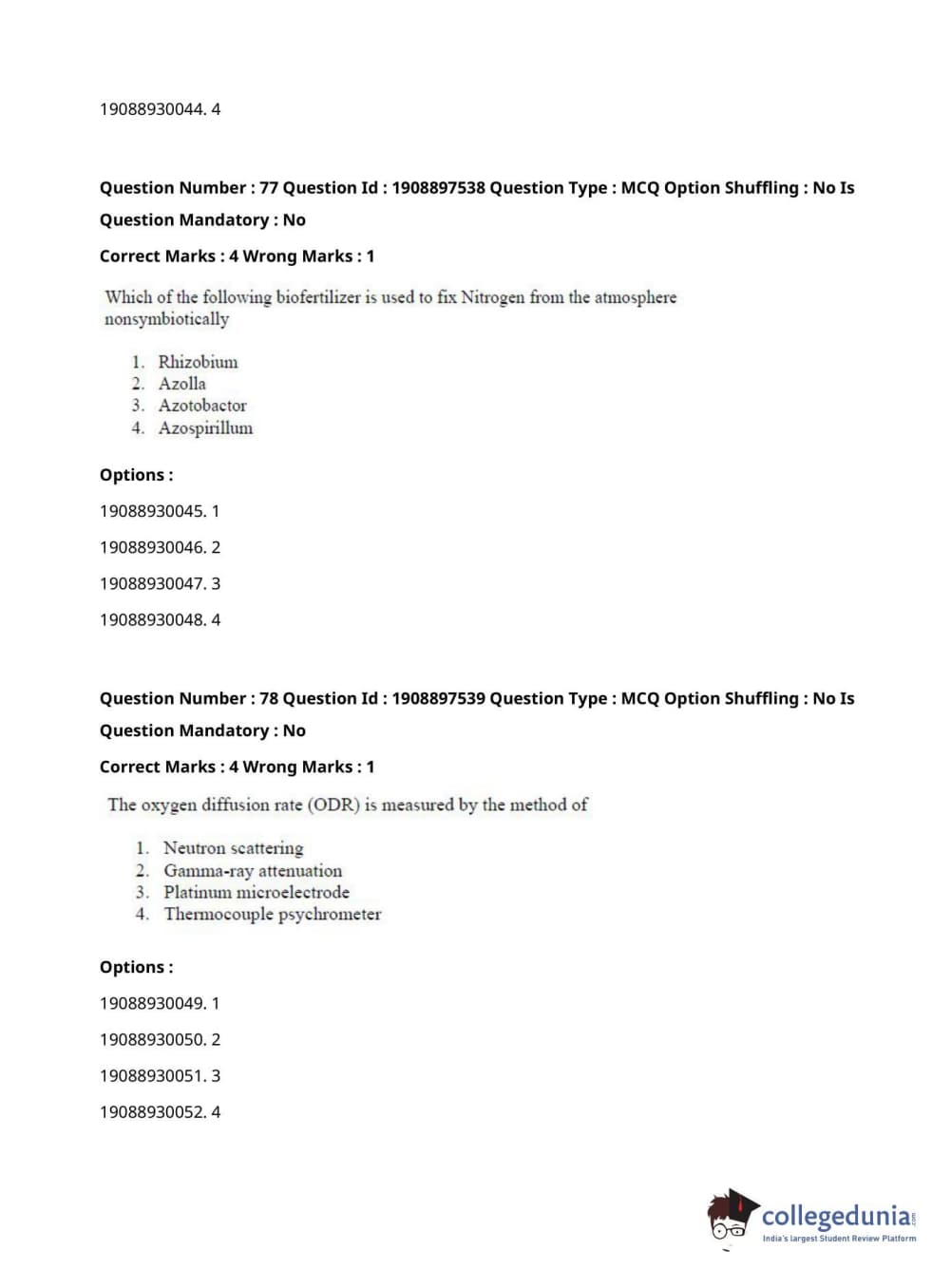 19088930044. 4

Question Number : 77 Question Id : 1908897538 Question Type : MCQ Option Shuffling : No Is Question Mandatory : No

Correct Marks : 4 Wrong Marks : 1

Which of the following biofertilizer is used to fix Nitrogen from the atmosphere nonsymbiotically

1. Rhizobium
2. Azolla
3. Azotobactor
4. Azospirillum

Options :

19088930045. 1

19088930046. 2

19088930047. 3

19088930048. 4

Question Number : 78 Question Id : 1908897539 Question Type : MCQ Option Shuffling : No Is Question Mandatory : No

Correct Marks : 4 Wrong Marks : 1

The oxygen diffusion rate (ODR) is measured by the method of

1. Neutron scattering
2. Gamma-ray attenuation
3. Platinum microelectrode
4. Thermocouple psychrometer

Options :

19088930049. 1

19088930050. 2

19088930051. 3

19088930052. 4

collegedunia.com
India's largest Student Review Platform